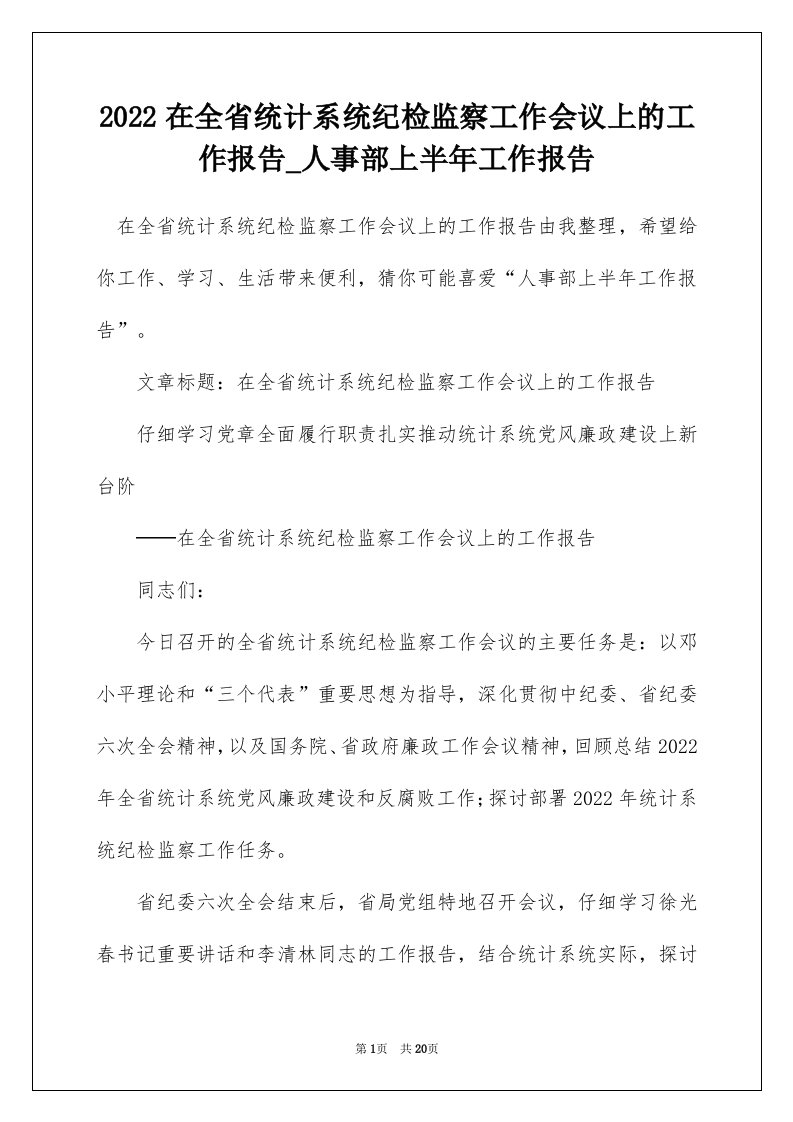 2022 在全省统计系统纪检监察工作会议上的工作报告_人事部上半年工作报告

在全省统计系统纪检监察工作会议上的工作报告由我整理，希望给你工作、学习、生活带来便利，猜你可能喜爱“人事部上半年工作报告”。

文章标题：在全省统计系统纪检监察工作会议上的工作报告

仔细学习党章全面履行职责扎实推动统计系统党风廉政建设上新台阶

——在全省统计系统纪检监察工作会议上的工作报告

同志们：

今日召开的全省统计系统纪检监察工作会议的主要任务是：以邓小平理论和“三个代表”重要思想为指导，深化贯彻中纪委、省纪委六次全会精神，以及国务院、省政府廉政工作会议精神，回顾总结 2022 年全省统计系统党风廉政建设和反腐败工作；探讨部署 2022 年统计系统纪检监察工作任务。

省纪委六次全会结束后，省局党组特地召开会议，仔细学习徐光春书记重要讲话和李清林同志的工作报告，结合统计系统实际，探讨

第 1页 共 20页